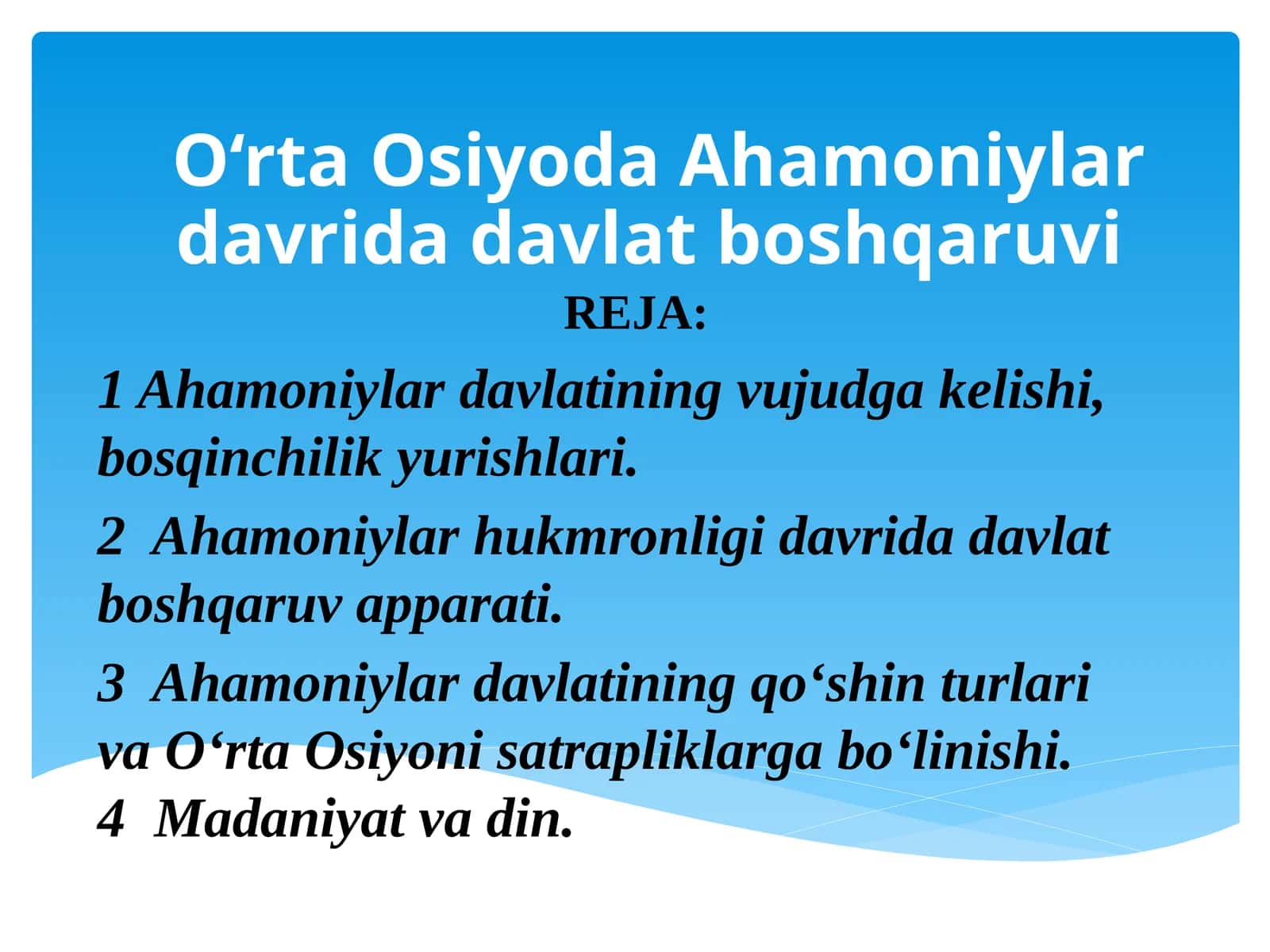 O‘rta Osiyoda Ahamoniylar davrida davlat boshqaruvi

REJA:

1 Ahamoniylar davlatining vujudga kelishi, bosqinchilik yurishlari.

2 Ahamoniylar hukmronligi davrida davlat boshqaruv apparati.

3 Ahamoniylar davlatining qo‘shin turlari va O‘rta Osiyoni satrapliklarga bo‘linishi.
4 Madaniyat va din.